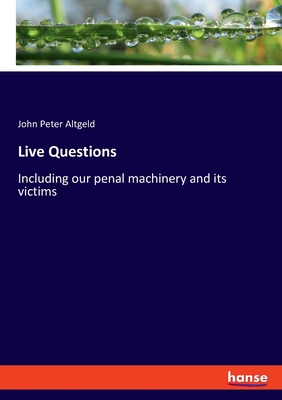 John Peter Altgeld

Live Questions

Including our penal machinery and its victims

hanse